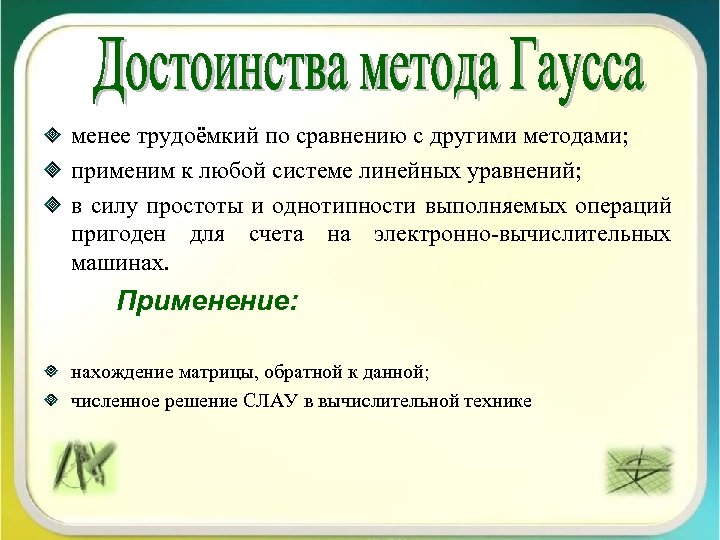 Достоинства метода Гаусса

менее трудоёмкий по сравнению с другими методами;

применим к любой системе линейных уравнений;

в силу простоты и однотипности выполняемых операций пригоден для счета на электронно-вычислительных машинах.

Применение:

нахождение матрицы, обратной к данной;

численное решение СЛАУ в вычислительной технике